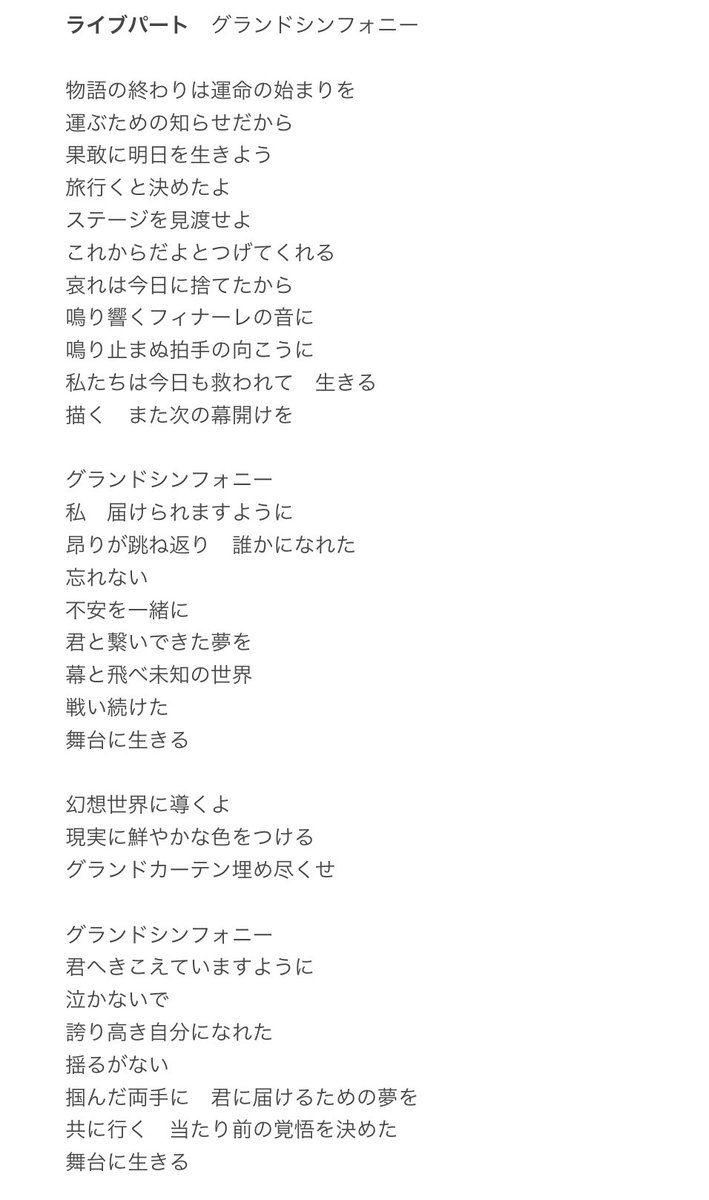 ライブパート　グランドシンフォニー

物語の終わりは運命の始まりを
運ぶための知らせだから
果敢に明日を生きよう
旅行くと決めたよ
ステージを見渡せよ
これからだよとつげてくれる
哀れは今日に捨てたから
鳴り響くフィナーレの音に
鳴り止まぬ拍手の向こうに
私たちは今日も救われて　生きる
描く　また次の幕開けを

グランドシンフォニー
私　届けられますように
昂りが跳ね返り　誰かになれた
忘れない
不安を一緒に
君と繋いできた夢を
幕と飛べ未知の世界
戦い続けた
舞台に生きる

幻想世界に導くよ
現実に鮮やかな色をつける
グランドカーテン埋め尽くせ

グランドシンフォニー
君へきこえていますように
泣かないで
誇り高き自分になれた
揺るがない
掴んだ両手に　君に届けるための夢を
共に行く　当たり前の覚悟を決めた
舞台に生きる